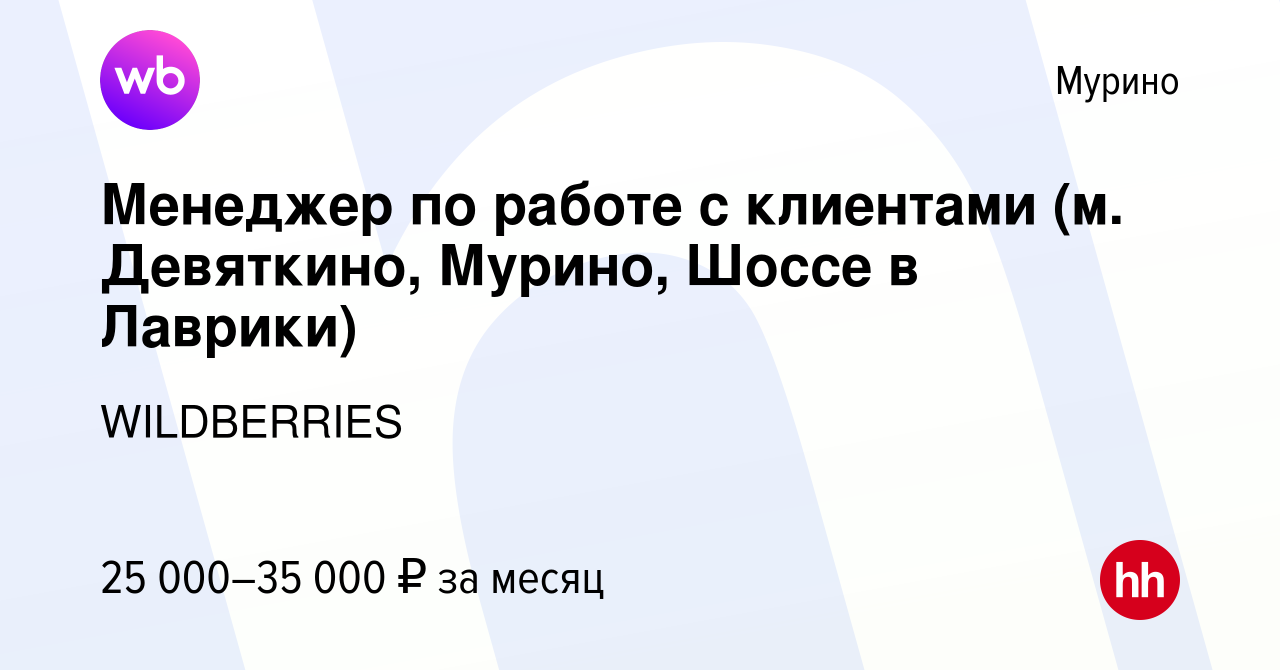 wb

Мурино

Менеджер по работе с клиентами (м. Девяткино, Мурино, Шоссе в Лаврики)

WILDBERRIES

25 000–35 000 ₽ за месяц

hh